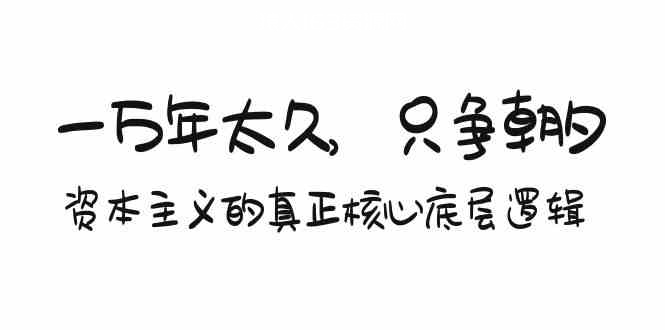 一万年太久，只争朝夕

资本主义的真正核心底层逻辑